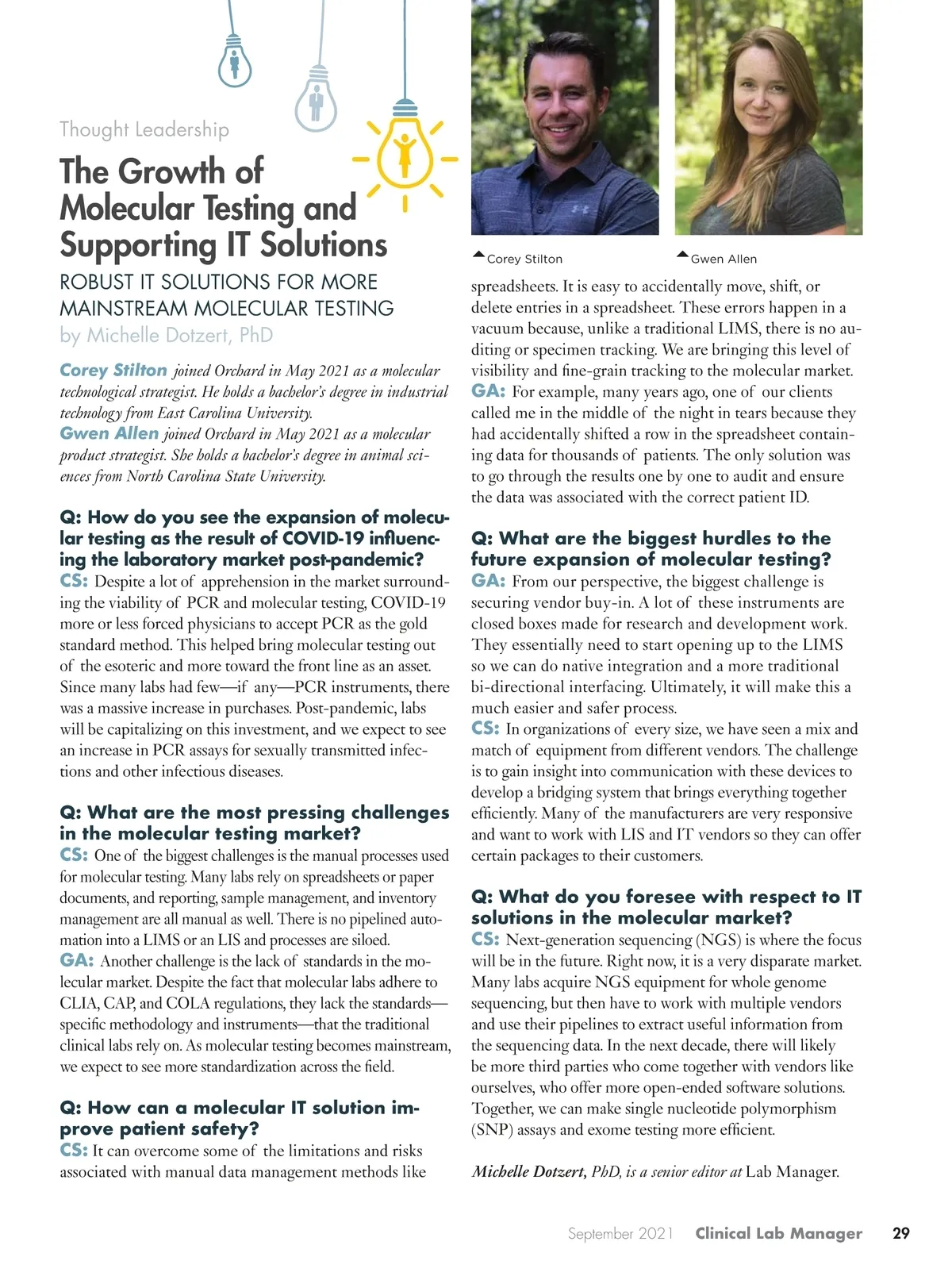 Thought Leadership

The Growth of Molecular Testing and Supporting IT Solutions

ROBUST IT SOLUTIONS FOR MORE MAINSTREAM MOLECULAR TESTING

by Michelle Dotzert, PhD

Corey Stilton joined Orchard in May 2021 as a molecular technological strategist. He holds a bachelor's degree in industrial technology from East Carolina University.
Gwen Allen joined Orchard in May 2021 as a molecular product strategist. She holds a bachelor's degree in animal sciences from North Carolina State University.

Q: How do you see the expansion of molecular testing as the result of COVID-19 influencing the laboratory market post-pandemic?
CS: Despite a lot of apprehension in the market surrounding the viability of PCR and molecular testing, COVID-19 more or less forced physicians to accept PCR as the gold standard method. This helped bring molecular testing out of the esoteric and more toward the front line as an asset. Since many labs had few—if any—PCR instruments, there was a massive increase in purchases. Post-pandemic, labs will be capitalizing on this investment, and we expect to see an increase in PCR assays for sexually transmitted infections and other infectious diseases.

Q: What are the most pressing challenges in the molecular testing market?
CS: One of the biggest challenges is the manual processes used for molecular testing. Many labs rely on spreadsheets or paper documents, and reporting, sample management, and inventory management are all manual as well. There is no pipelined automation into a LIMS or an LIS and processes are siloed.
GA: Another challenge is the lack of standards in the molecular market. Despite the fact that molecular labs adhere to CLIA, CAP, and COLA regulations, they lack the standards—specific methodology and instruments—that the traditional clinical labs rely on. As molecular testing becomes mainstream, we expect to see more standardization across the field.

Q: How can a molecular IT solution improve patient safety?
CS: It can overcome some of the limitations and risks associated with manual data management methods like

Corey Stilton

Gwen Allen

spreadsheets. It is easy to accidentally move, shift, or delete entries in a spreadsheet. These errors happen in a vacuum because, unlike a traditional LIMS, there is no auditing or specimen tracking. We are bringing this level of visibility and fine-grain tracking to the molecular market.
GA: For example, many years ago, one of our clients called me in the middle of the night in tears because they had accidentally shifted a row in the spreadsheet containing data for thousands of patients. The only solution was to go through the results one by one to audit and ensure the data was associated with the correct patient ID.

Q: What are the biggest hurdles to the future expansion of molecular testing?
GA: From our perspective, the biggest challenge is securing vendor buy-in. A lot of these instruments are closed boxes made for research and development work. They essentially need to start opening up to the LIMS so we can do native integration and a more traditional bi-directional interfacing. Ultimately, it will make this a much easier and safer process.
CS: In organizations of every size, we have seen a mix and match of equipment from different vendors. The challenge is to gain insight into communication with these devices to develop a bridging system that brings everything together efficiently. Many of the manufacturers are very responsive and want to work with LIS and IT vendors so they can offer certain packages to their customers.

Q: What do you foresee with respect to IT solutions in the molecular market?
CS: Next-generation sequencing (NGS) is where the focus will be in the future. Right now, it is a very disparate market. Many labs acquire NGS equipment for whole genome sequencing, but then have to work with multiple vendors and use their pipelines to extract useful information from the sequencing data. In the next decade, there will likely be more third parties who come together with vendors like ourselves, who offer more open-ended software solutions. Together, we can make single nucleotide polymorphism (SNP) assays and exome testing more efficient.

Michelle Dotzert, PhD, is a senior editor at Lab Manager.

September 2021 Clinical Lab Manager 29